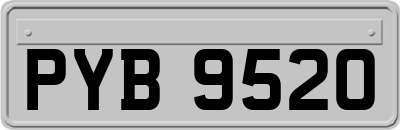 PYB 9520